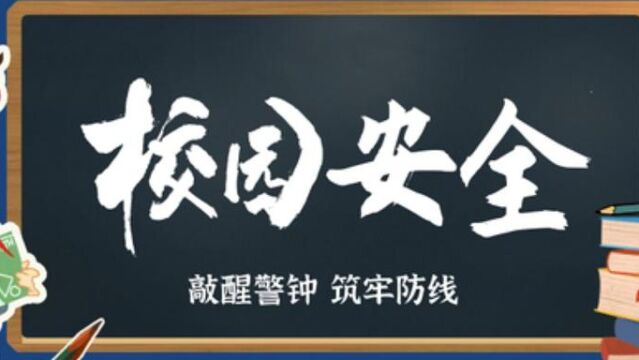 校园安全

敲醒警钟 筑牢防线